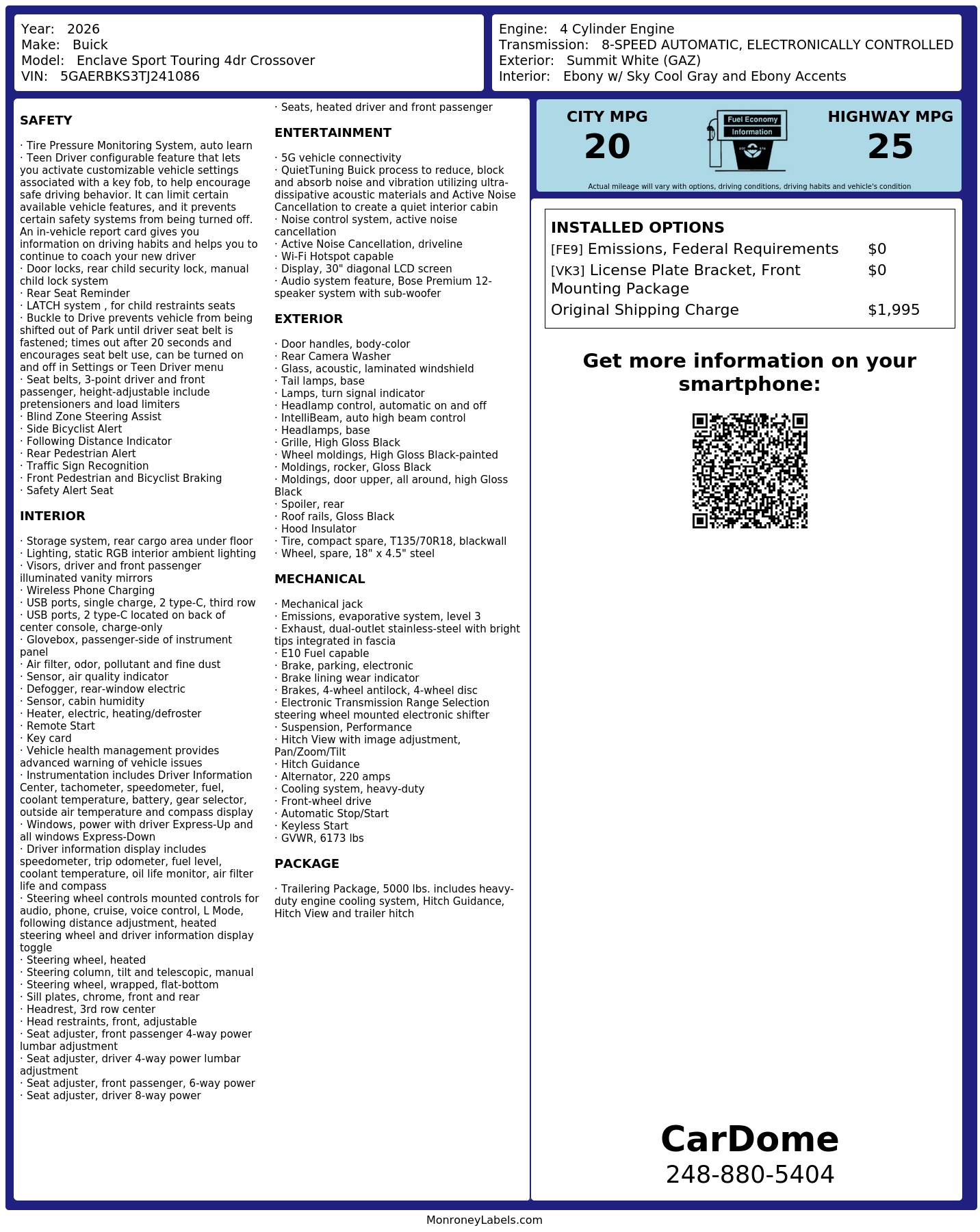 Year: 2026
Make: Buick
Model: Enclave Sport Touring 4dr Crossover
VIN: 5GAERBKS3TJ241086

Engine: 4 Cylinder Engine
Transmission: 8-SPEED AUTOMATIC, ELECTRONICALLY CONTROLLED
Exterior: Summit White (GAZ)
Interior: Ebony w/ Sky Cool Gray and Ebony Accents

SAFETY

· Tire Pressure Monitoring System, auto learn
· Teen Driver configurable feature that lets you activate customizable vehicle settings associated with a key fob, to help encourage safe driving behavior. It can limit certain available vehicle features, and it prevents certain safety systems from being turned off. An in-vehicle report card gives you information on driving habits and helps you to continue to coach your new driver
· Door locks, rear child security lock, manual child lock system
· Rear Seat Reminder
· LATCH system , for child restraints seats
· Buckle to Drive prevents vehicle from being shifted out of Park until driver seat belt is fastened; times out after 20 seconds and encourages seat belt use, can be turned on and off in Settings or Teen Driver menu
· Seat belts, 3-point driver and front passenger, height-adjustable include pretensioners and load limiters
· Blind Zone Steering Assist
· Side Bicyclist Alert
· Following Distance Indicator
· Rear Pedestrian Alert
· Traffic Sign Recognition
· Front Pedestrian and Bicyclist Braking
· Safety Alert Seat

INTERIOR

· Storage system, rear cargo area under floor
· Lighting, static RGB interior ambient lighting
· Visors, driver and front passenger illuminated vanity mirrors
· Wireless Phone Charging
· USB ports, single charge, 2 type-C, third row
· USB ports, 2 type-C located on back of center console, charge-only
· Glovebox, passenger-side of instrument panel
· Air filter, odor, pollutant and fine dust
· Sensor, air quality indicator
· Defogger, rear-window electric
· Sensor, cabin humidity
· Heater, electric, heating/defroster
· Remote Start
· Key card
· Vehicle health management provides advanced warning of vehicle issues
· Instrumentation includes Driver Information Center, tachometer, speedometer, fuel, coolant temperature, battery, gear selector, outside air temperature and compass display
· Windows, power with driver Express-Up and all windows Express-Down
· Driver information display includes speedometer, trip odometer, fuel level, coolant temperature, oil life monitor, air filter life and compass
· Steering wheel controls mounted controls for audio, phone, cruise, voice control, L Mode, following distance adjustment, heated steering wheel and driver information display toggle
· Steering wheel, heated
· Steering column, tilt and telescopic, manual
· Steering wheel, wrapped, flat-bottom
· Sill plates, chrome, front and rear
· Headrest, 3rd row center
· Head restraints, front, adjustable
· Seat adjuster, front passenger 4-way power lumbar adjustment
· Seat adjuster, driver 4-way power lumbar adjustment
· Seat adjuster, front passenger, 6-way power
· Seat adjuster, driver 8-way power
· Seats, heated driver and front passenger

ENTERTAINMENT

· 5G vehicle connectivity
· QuietTuning Buick process to reduce, block and absorb noise and vibration utilizing ultra-dissipative acoustic materials and Active Noise Cancellation to create a quiet interior cabin
· Noise control system, active noise cancellation
· Active Noise Cancellation, driveline
· Wi-Fi Hotspot capable
· Display, 30" diagonal LCD screen
· Audio system feature, Bose Premium 12-speaker system with sub-woofer

EXTERIOR

· Door handles, body-color
· Rear Camera Washer
· Glass, acoustic, laminated windshield
· Tail lamps, base
· Lamps, turn signal indicator
· Headlamp control, automatic on and off
· IntelliBeam, auto high beam control
· Headlamps, base
· Grille, High Gloss Black
· Wheel moldings, High Gloss Black-painted
· Moldings, rocker, Gloss Black
· Moldings, door upper, all around, high Gloss Black
· Spoiler, rear
· Roof rails, Gloss Black
· Hood Insulator
· Tire, compact spare, T135/70R18, blackwall
· Wheel, spare, 18" x 4.5" steel

MECHANICAL

· Mechanical jack
· Emissions, evaporative system, level 3
· Exhaust, dual-outlet stainless-steel with bright tips integrated in fascia
· E10 Fuel capable
· Brake, parking, electronic
· Brake lining wear indicator
· Brakes, 4-wheel antilock, 4-wheel disc
· Electronic Transmission Range Selection steering wheel mounted electronic shifter
· Suspension, Performance
· Hitch View with image adjustment, Pan/Zoom/Tilt
· Hitch Guidance
· Alternator, 220 amps
· Cooling system, heavy-duty
· Front-wheel drive
· Automatic Stop/Start
· Keyless Start
· GVWR, 6173 lbs

PACKAGE

· Trailering Package, 5000 lbs. includes heavy-duty engine cooling system, Hitch Guidance, Hitch View and trailer hitch

CITY MPG
20
Fuel Economy
Information
HIGHWAY MPG
25
Actual mileage will vary with options, driving conditions, driving habits and vehicle's condition

INSTALLED OPTIONS
| | |
|---|---|
| [FE9] Emissions, Federal Requirements | $0 |
| [VK3] License Plate Bracket, Front Mounting Package | $0 |
| Original Shipping Charge | $1,995 |

Get more information on your smartphone:

CarDome
248-880-5404

MonroneyLabels.com